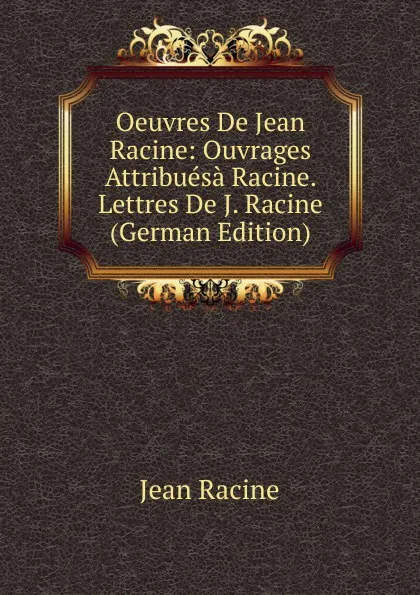 Oeuvres De Jean Racine: Ouvrages Attribuésà Racine. Lettres De J. Racine (German Edition)

Jean Racine